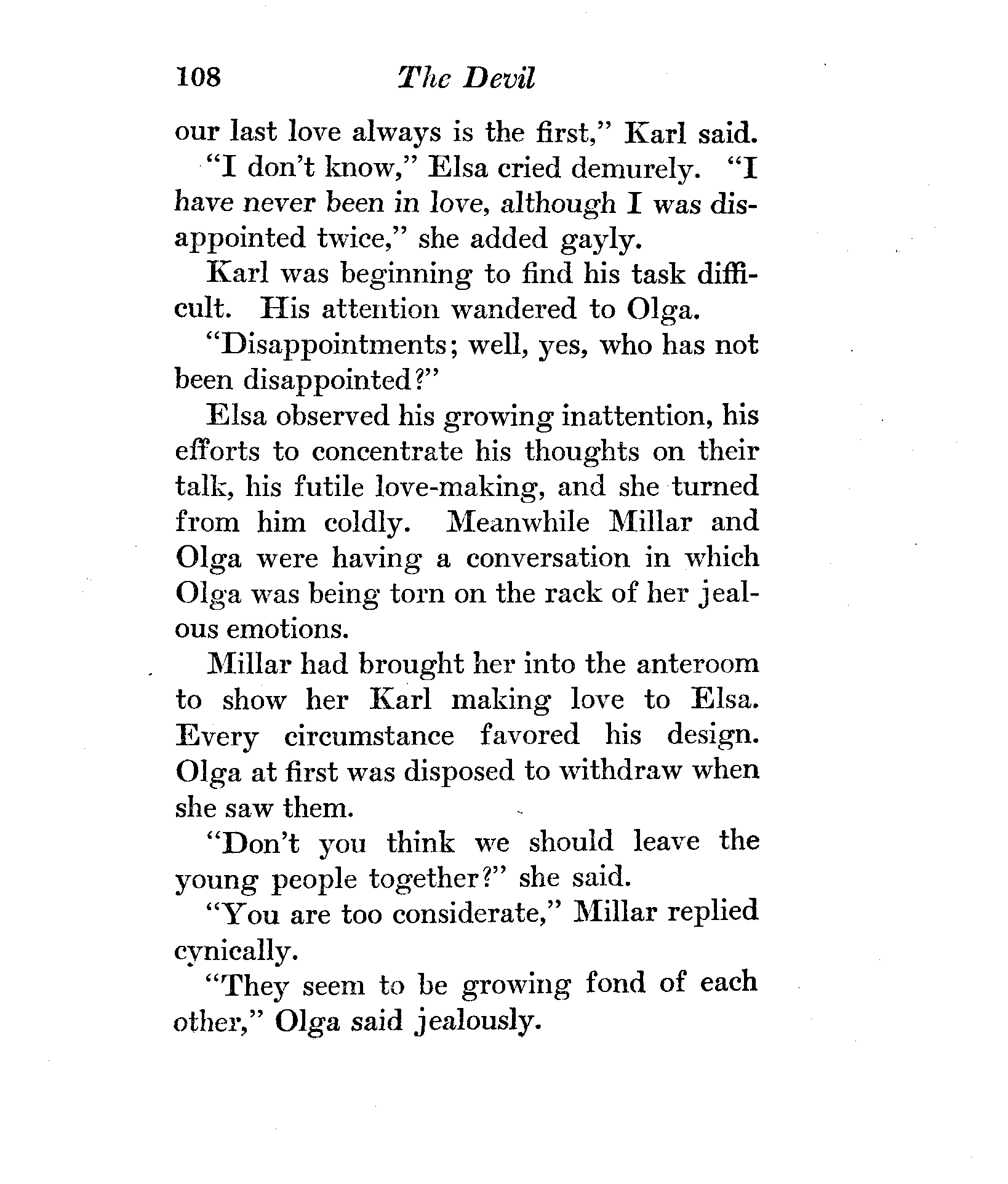 108 The Devil

our last love always is the first," Karl said.

"I don't know," Elsa cried demurely. "I have never been in love, although I was disappointed twice," she added gayly.

Karl was beginning to find his task difficult. His attention wandered to Olga.

"Disappointments; well, yes, who has not been disappointed?"

Elsa observed his growing inattention, his efforts to concentrate his thoughts on their talk, his futile love-making, and she turned from him coldly. Meanwhile Millar and Olga were having a conversation in which Olga was being torn on the rack of her jealous emotions.

Millar had brought her into the anteroom to show her Karl making love to Elsa. Every circumstance favored his design. Olga at first was disposed to withdraw when she saw them.

"Don't you think we should leave the young people together?" she said.

"You are too considerate," Millar replied cynically.

"They seem to be growing fond of each other," Olga said jealously.